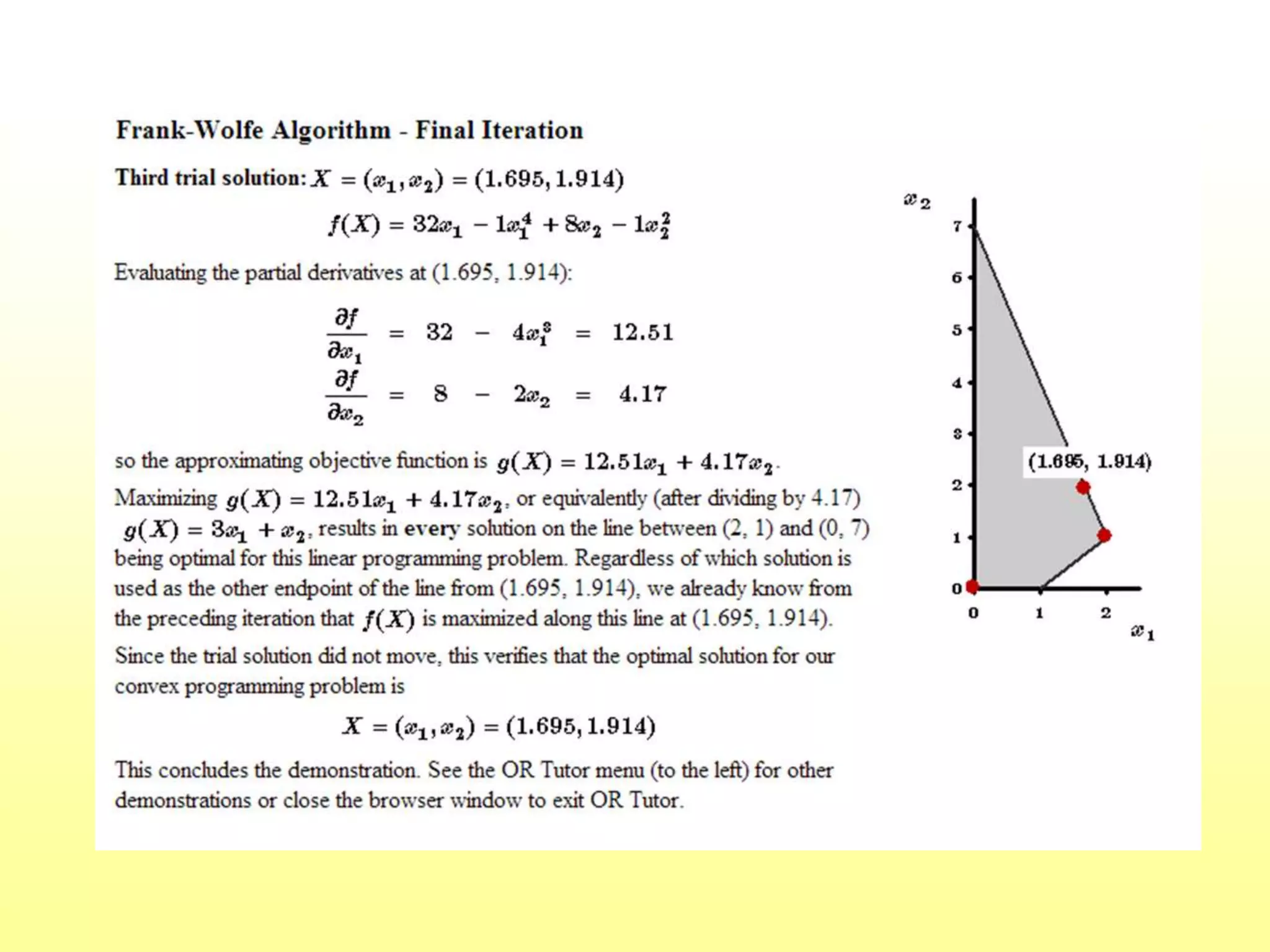 Frank-Wolfe Algorithm - Final Iteration

Third trial solution: $X = (x_1, x_2) = (1.695, 1.914)$

$f(X) = 32x_1 - 1x_1^4 + 8x_2 - 1x_2^2$

Evaluating the partial derivatives at (1.695, 1.914):

$\frac{\partial f}{\partial x_1} = 32 - 4x_1^3 = 12.51$

$\frac{\partial f}{\partial x_2} = 8 - 2x_2 = 4.17$

so the approximating objective function is $g(X) = 12.51x_1 + 4.17x_2$.

Maximizing $g(X) = 12.51x_1 + 4.17x_2$, or equivalently (after dividing by 4.17) $g(X) = 3x_1 + x_2$, results in every solution on the line between (2, 1) and (0, 7) being optimal for this linear programming problem. Regardless of which solution is used as the other endpoint of the line from (1.695, 1.914), we already know from the preceding iteration that $f(X)$ is maximized along this line at (1.695, 1.914).

Since the trial solution did not move, this verifies that the optimal solution for our convex programming problem is

$X = (x_1, x_2) = (1.695, 1.914)$

This concludes the demonstration. See the OR Tutor menu (to the left) for other demonstrations or close the browser window to exit OR Tutor.

$x_2$
7
6
5
4
3
2
1
0
(1.695, 1.914)
0
1
2
$x_1$